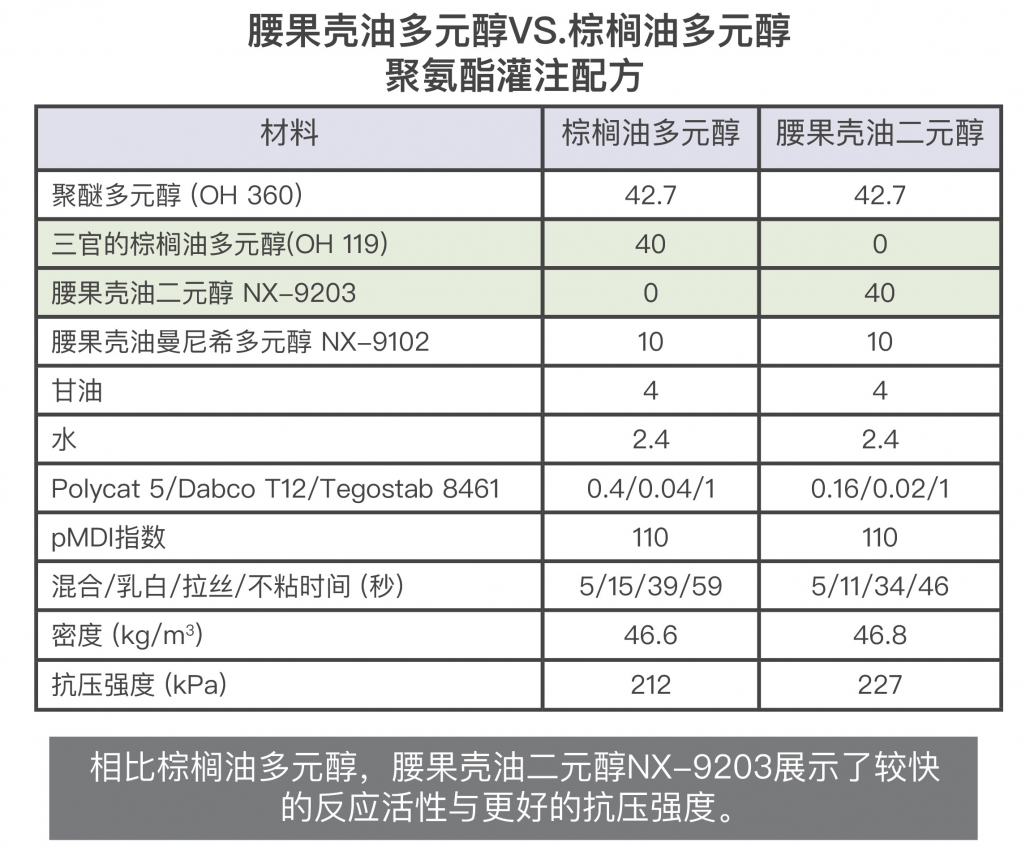 腰果壳油多元醇VS.棕榈油多元醇
聚氨酯灌注配方

| 材料 | 棕榈油多元醇 | 腰果壳油二元醇 |
|---|---|---|
| 聚醚多元醇 (OH 360) | 42.7 | 42.7 |
| 三官的棕榈油多元醇(OH 119) | 40 | 0 |
| 腰果壳油二元醇 NX-9203 | 0 | 40 |
| 腰果壳油曼尼希多元醇 NX-9102 | 10 | 10 |
| 甘油 | 4 | 4 |
| 水 | 2.4 | 2.4 |
| Polycat 5/Dabco T12/Tegostab 8461 | 0.4/0.04/1 | 0.16/0.02/1 |
| pMDI指数 | 110 | 110 |
| 混合/乳白/拉丝/不粘时间 (秒) | 5/15/39/59 | 5/11/34/46 |
| 密度 (kg/m$^3$) | 46.6 | 46.8 |
| 抗压强度 (kPa) | 212 | 227 |

相比棕榈油多元醇，腰果壳油二元醇NX-9203展示了较快的反应活性与更好的抗压强度。